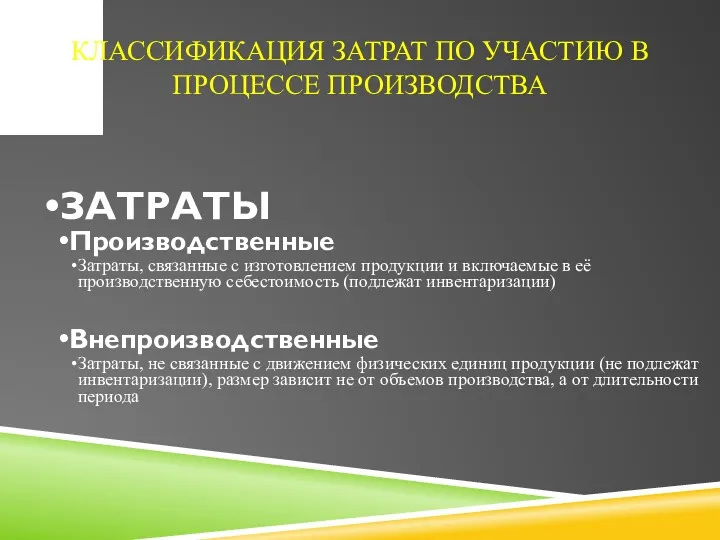 КЛАССИФИКАЦИЯ ЗАТРАТ ПО УЧАСТИЮ В ПРОЦЕССЕ ПРОИЗВОДСТВА

•ЗАТРАТЫ

•Производственные

•Затраты, связанные с изготовлением продукции и включаемые в её производственную себестоимость (подлежат инвентаризации)

•Внепроизводственные

•Затраты, не связанные с движением физических единиц продукции (не подлежат инвентаризации), размер зависит не от объемов производства, а от длительности периода